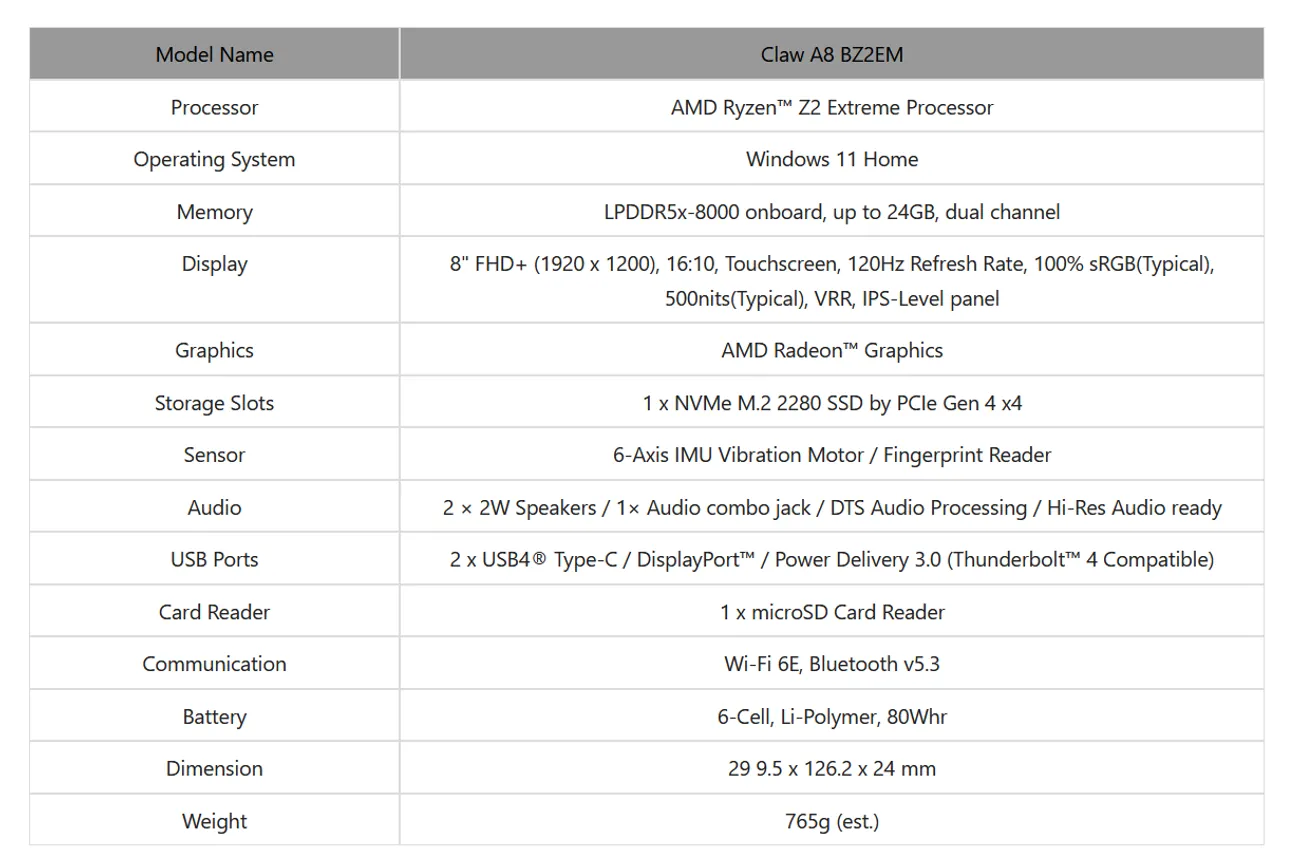 | Model Name | Claw A8 BZ2EM |
|---|---|
| Processor | AMD Ryzen™ Z2 Extreme Processor |
| Operating System | Windows 11 Home |
| Memory | LPDDR5x-8000 onboard, up to 24GB, dual channel |
| Display | 8" FHD+ (1920 x 1200), 16:10, Touchscreen, 120Hz Refresh Rate, 100% sRGB(Typical), 500nits(Typical), VRR, IPS-Level panel |
| Graphics | AMD Radeon™ Graphics |
| Storage Slots | 1 x NVMe M.2 2280 SSD by PCIe Gen 4 x4 |
| Sensor | 6-Axis IMU Vibration Motor / Fingerprint Reader |
| Audio | 2 × 2W Speakers / 1× Audio combo jack / DTS Audio Processing / Hi-Res Audio ready |
| USB Ports | 2 x USB4® Type-C / DisplayPort™ / Power Delivery 3.0 (Thunderbolt™ 4 Compatible) |
| Card Reader | 1 x microSD Card Reader |
| Communication | Wi-Fi 6E, Bluetooth v5.3 |
| Battery | 6-Cell, Li-Polymer, 80Whr |
| Dimension | 29 9.5 x 126.2 x 24 mm |
| Weight | 765g (est.) |